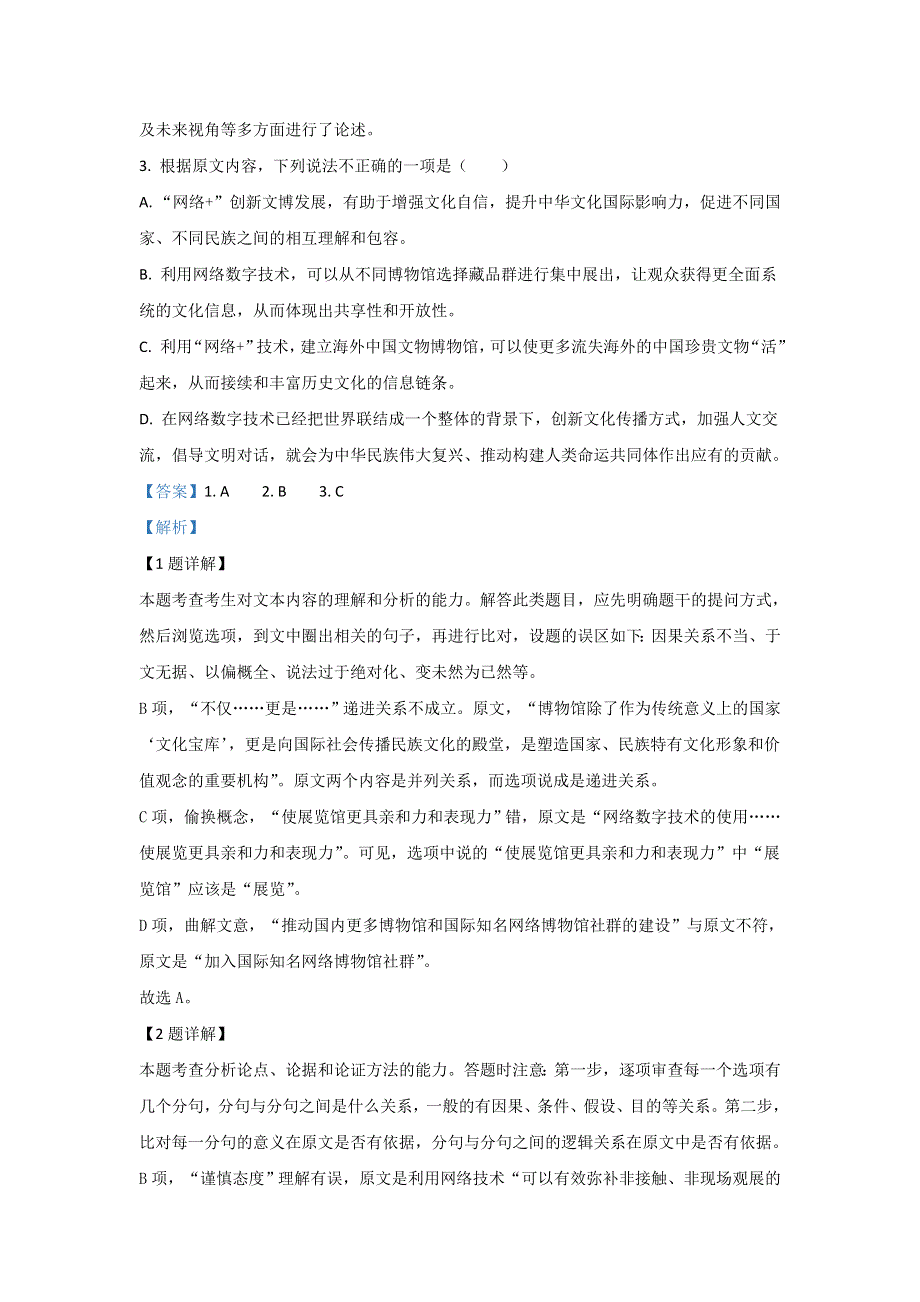 及未来视角等多方面进行了论述。

3. 根据原文内容，下列说法不正确的一项是（　　）

A. “网络+”创新文博发展，有助于增强文化自信，提升中华文化国际影响力，促进不同国家、不同民族之间的相互理解和包容。

B. 利用网络数字技术，可以从不同博物馆选择藏品群进行集中展出，让观众获得更全面系统的文化信息，从而体现出共享性和开放性。

C. 利用“网络+”技术，建立海外中国文物博物馆，可以使更多流失海外的中国珍贵文物“活”起来，从而接续和丰富历史文化的信息链条。

D. 在网络数字技术已经把世界联结成一个整体的背景下，创新文化传播方式，加强人文交流，倡导文明对话，就会为中华民族伟大复兴、推动构建人类命运共同体作出应有的贡献。

【答案】1. A　　2. B　　3. C

【解析】

【1题详解】

本题考查考生对文本内容的理解和分析的能力。解答此类题目，应先明确题干的提问方式，然后浏览选项，到文中圈出相关的句子，再进行比对，设题的误区如下：因果关系不当、于文无据、以偏概全、说法过于绝对化、变未然为已然等。

B项，“不仅……更是……”递进关系不成立。原文，“博物馆除了作为传统意义上的国家‘文化宝库’，更是向国际社会传播民族文化的殿堂，是塑造国家、民族特有文化形象和价值观念的重要机构”。原文两个内容是并列关系，而选项说成是递进关系。

C项，偷换概念，“使展览馆更具亲和力和表现力”错，原文是“网络数字技术的使用……使展览更具亲和力和表现力”。可见，选项中说的“使展览馆更具亲和力和表现力”中“展览馆”应该是“展览”。

D项，曲解文意，“推动国内更多博物馆和国际知名网络博物馆社群的建设”与原文不符，原文是“加入国际知名网络博物馆社群”。

故选A。

【2题详解】

本题考查分析论点、论据和论证方法的能力。答题时注意：第一步，逐项审查每一个选项有几个分句，分句与分句之间是什么关系，一般的有因果、条件、假设、目的等关系。第二步，比对每一分句的意义在原文是否有依据，分句与分句之间的逻辑关系在原文中是否有依据。

B项，“谨慎态度”理解有误，原文是利用网络技术“可以有效弥补非接触、非现场观展的